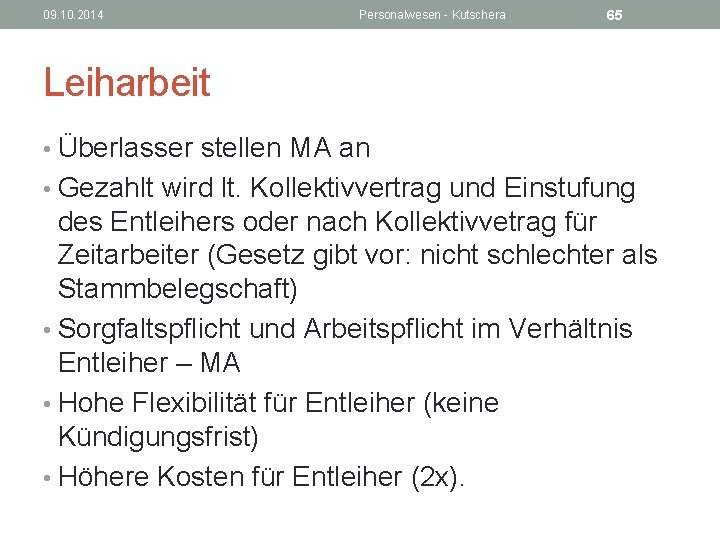 09.10.2014 Personalwesen - Kutschera 65

Leiharbeit

• Überlasser stellen MA an
• Gezahlt wird lt. Kollektivvertrag und Einstufung des Entleihers oder nach Kollektivvetrag für Zeitarbeiter (Gesetz gibt vor: nicht schlechter als Stammbelegschaft)
• Sorgfaltspflicht und Arbeitspflicht im Verhältnis Entleiher – MA
• Hohe Flexibilität für Entleiher (keine Kündigungsfrist)
• Höhere Kosten für Entleiher (2x).